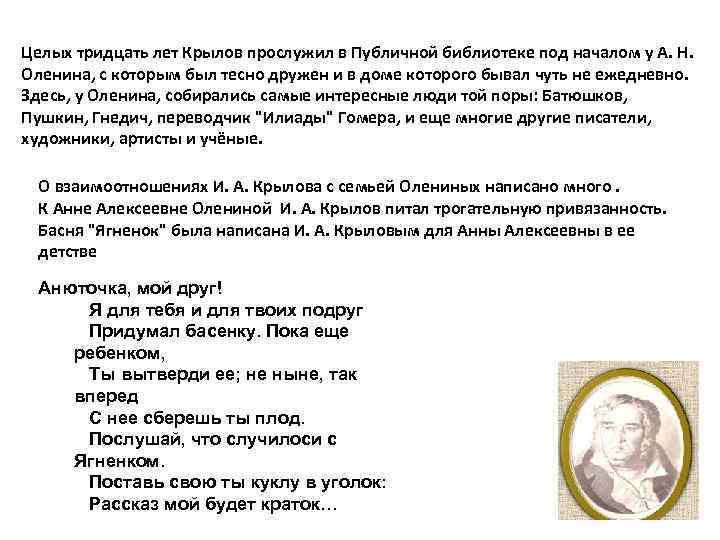 Целых тридцать лет Крылов прослужил в Публичной библиотеке под началом у А. Н. Оленина, с которым был тесно дружен и в доме которого бывал чуть не ежедневно. Здесь, у Оленина, собирались самые интересные люди той поры: Батюшков, Пушкин, Гнедич, переводчик "Илиады" Гомера, и еще многие другие писатели, художники, артисты и учёные.

О взаимоотношениях И. А. Крылова с семьей Олениных написано много .
К Анне Алексеевне Олениной И. А. Крылов питал трогательную привязанность.
Басня "Ягненок" была написана И. А. Крыловым для Анны Алексеевны в ее детстве

Анюточка, мой друг!
Я для тебя и для твоих подруг
Придумал басенку. Пока еще ребенком,
Ты вытверди ее; не ныне, так вперед
С нее сберешь ты плод.
Послушай, что случилоси с Ягненком.
Поставь свою ты куклу в уголок:
Рассказ мой будет краток…